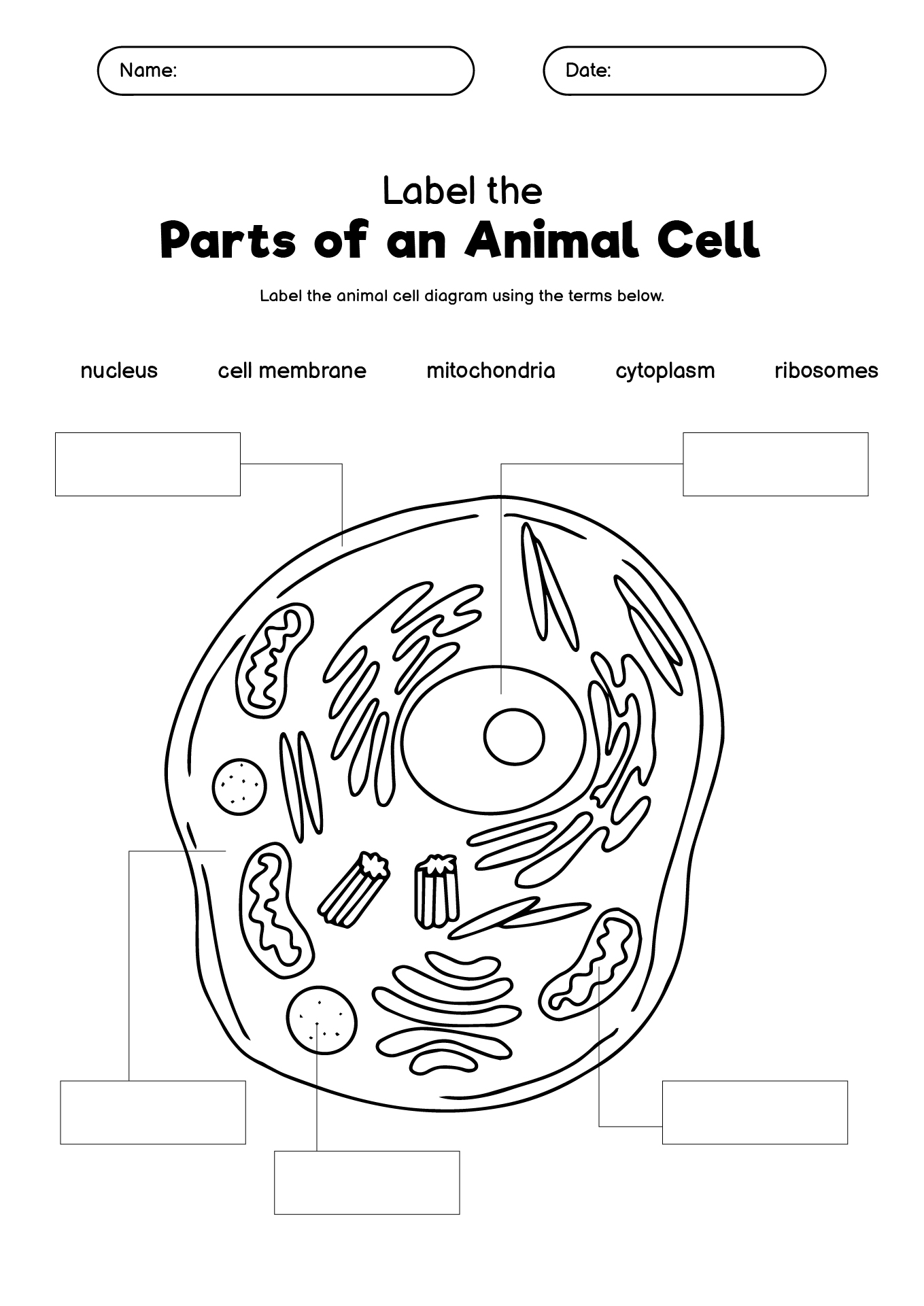 Name:

Date:

Label the

Parts of an Animal Cell

Label the animal cell diagram using the terms below.

nucleus cell membrane mitochondria cytoplasm ribosomes